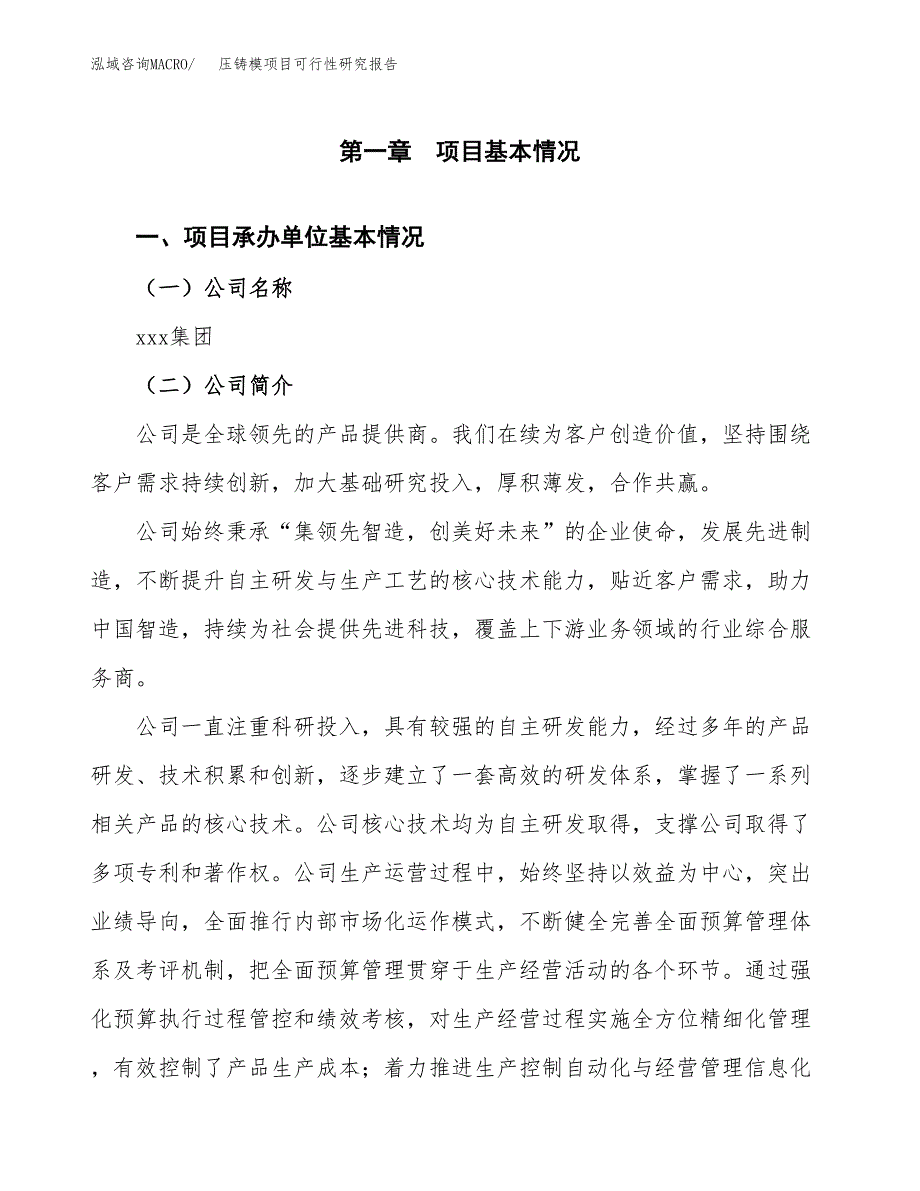 泓域咨询MACRO/　压铸模项目可行性研究报告

第一章　项目基本情况

一、项目承办单位基本情况

（一）公司名称

xxx集团

（二）公司简介

公司是全球领先的产品提供商。我们在续为客户创造价值，坚持围绕客户需求持续创新，加大基础研究投入，厚积薄发，合作共赢。

公司始终秉承“集领先智造，创美好未来”的企业使命，发展先进制造，不断提升自主研发与生产工艺的核心技术能力，贴近客户需求，助力中国智造，持续为社会提供先进科技，覆盖上下游业务领域的行业综合服务商。

公司一直注重科研投入，具有较强的自主研发能力，经过多年的产品研发、技术积累和创新，逐步建立了一套高效的研发体系，掌握了一系列相关产品的核心技术。公司核心技术均为自主研发取得，支撑公司取得了多项专利和著作权。公司生产运营过程中，始终坚持以效益为中心，突出业绩导向，全面推行内部市场化运作模式，不断健全完善全面预算管理体系及考评机制，把全面预算管理贯穿于生产经营活动的各个环节。通过强化预算执行过程管控和绩效考核，对生产经营过程实施全方位精细化管理，有效控制了产品生产成本；着力推进生产控制自动化与经营管理信息化